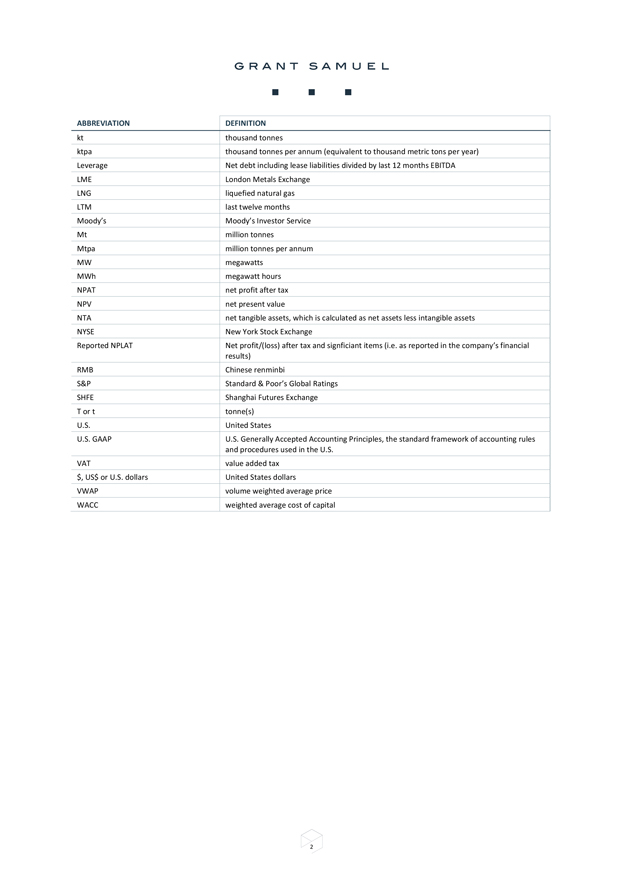 GRANT SAMUEL

| ABBREVIATION | DEFINITION |
|---|---|
| kt | thousand tonnes |
| ktpa | thousand tonnes per annum (equivalent to thousand metric tons per year) |
| Leverage | Net debt including lease liabilities divided by last 12 months EBITDA |
| LME | London Metals Exchange |
| LNG | liquefied natural gas |
| LTM | last twelve months |
| Moody's | Moody's Investor Service |
| Mt | million tonnes |
| Mtpa | million tonnes per annum |
| MW | megawatts |
| MWh | megawatt hours |
| NPAT | net profit after tax |
| NPV | net present value |
| NTA | net tangible assets, which is calculated as net assets less intangible assets |
| NYSE | New York Stock Exchange |
| Reported NPLAT | Net profit/(loss) after tax and signficiant items (i.e. as reported in the company's financial results) |
| RMB | Chinese renminbi |
| S&P | Standard & Poor's Global Ratings |
| SHFE | Shanghai Futures Exchange |
| T or t | tonne(s) |
| U.S. | United States |
| U.S. GAAP | U.S. Generally Accepted Accounting Principles, the standard framework of accounting rules and procedures used in the U.S. |
| VAT | value added tax |
| $, US$ or U.S. dollars | United States dollars |
| VWAP | volume weighted average price |
| WACC | weighted average cost of capital |

2